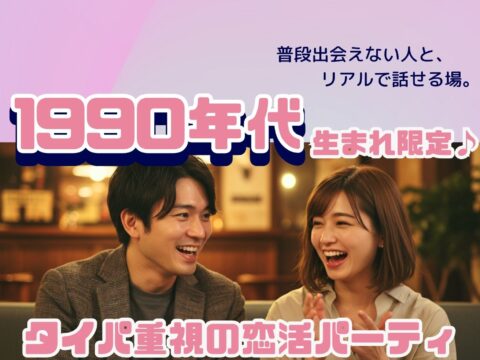 普段出会えない人と、
リアルで話せる場。

1990年代 生まれ限定♪

タイパ重視の恋活パーティ